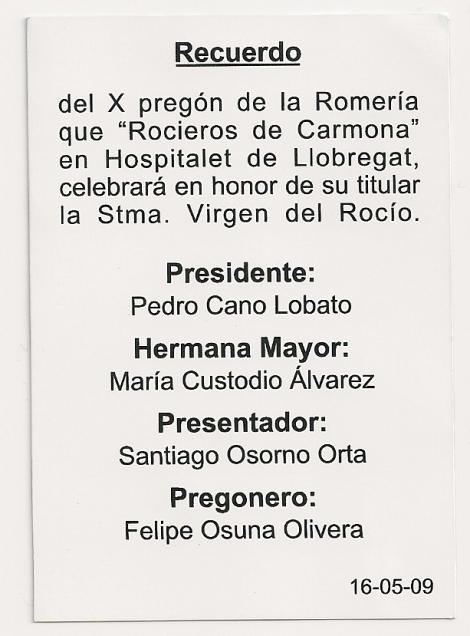 Recuerdo

del X pregón de la Romería que "Rocieros de Carmona" en Hospitalet de Llobregat, celebrará en honor de su titular la Stma. Virgen del Rocío.

Presidente:
Pedro Cano Lobato

Hermana Mayor:
María Custodio Álvarez

Presentador:
Santiago Osorno Orta

Pregonero:
Felipe Osuna Olivera

16-05-09